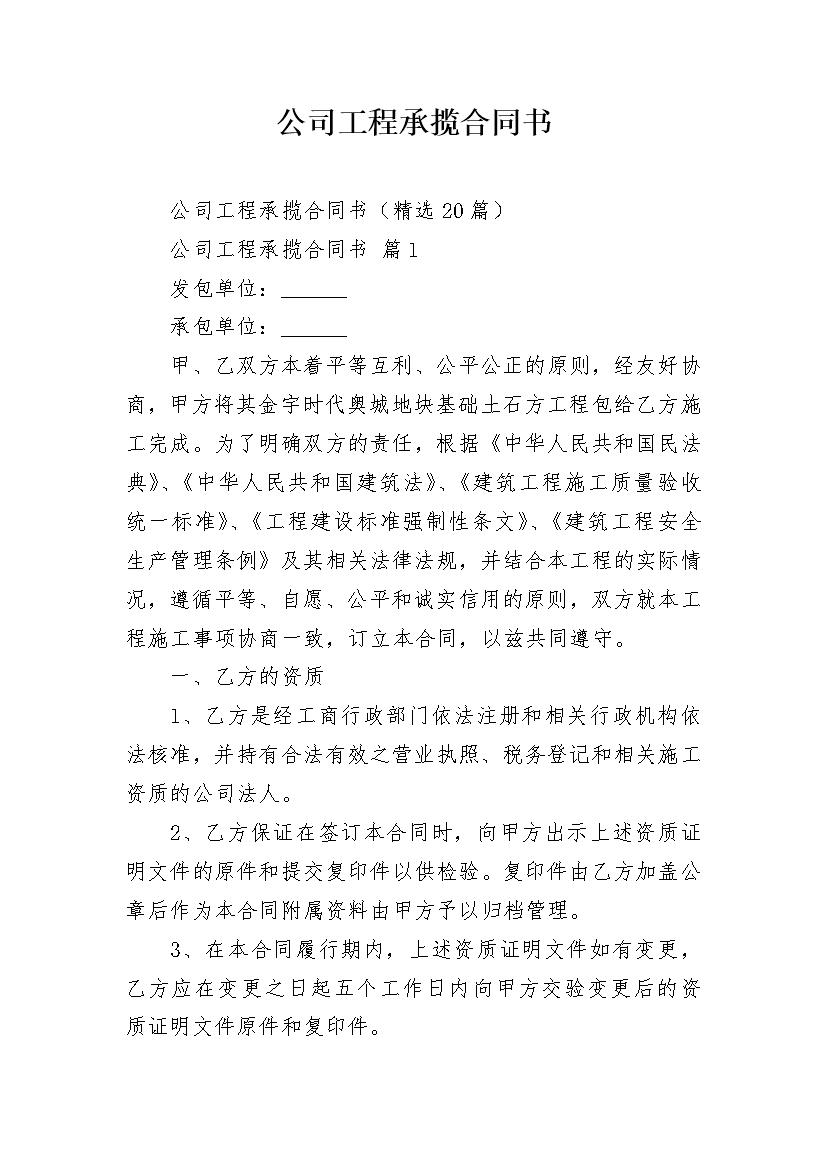 公司工程承揽合同书

公司工程承揽合同书（精选20篇）

公司工程承揽合同书 篇1

发包单位：______

承包单位：______

甲、乙双方本着平等互利、公平公正的原则，经友好协商，甲方将其金宇时代奥城地块基础土石方工程包给乙方施工完成。为了明确双方的责任，根据《中华人民共和国民法典》、《中华人民共和国建筑法》、《建筑工程施工质量验收统一标准》、《工程建设标准强制性条文》、《建筑工程安全生产管理条例》及其相关法律法规，并结合本工程的实际情况，遵循平等、自愿、公平和诚实信用的原则，双方就本工程施工事项协商一致，订立本合同，以兹共同遵守。

一、乙方的资质

1、乙方是经工商行政部门依法注册和相关行政机构依法核准，并持有合法有效之营业执照、税务登记和相关施工资质的公司法人。

2、乙方保证在签订本合同时，向甲方出示上述资质证明文件的原件和提交复印件以供检验。复印件由乙方加盖公章后作为本合同附属资料由甲方予以归档管理。

3、在本合同履行期内，上述资质证明文件如有变更，乙方应在变更之日起五个工作日内向甲方交验变更后的资质证明文件原件和复印件。